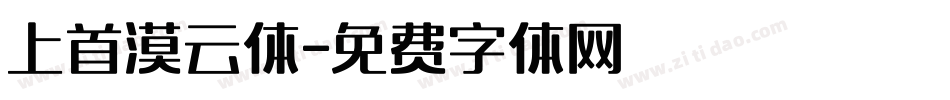 上首漠云体-免费字体网

www.zitidao.com